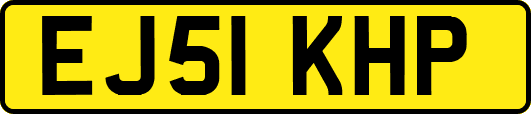 EJ51 KHP